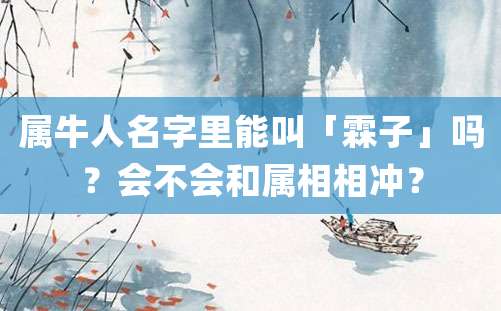 属牛人名字里能叫「霖子」吗？会不会和属相相冲？